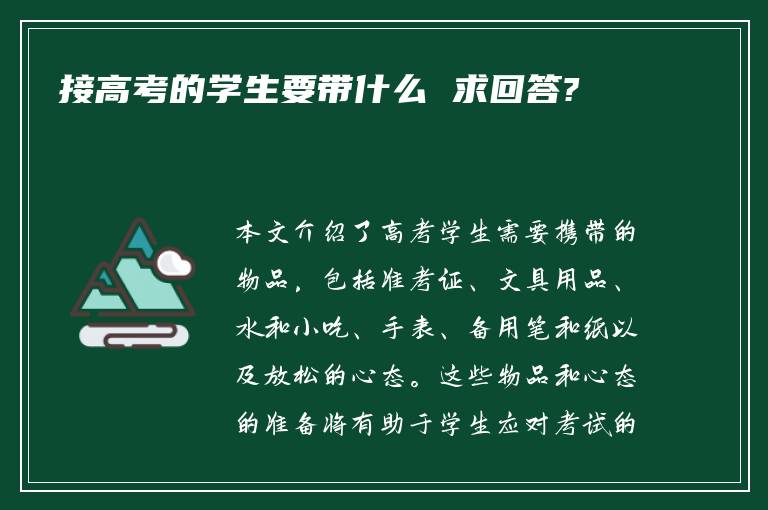 接高考的学生要带什么 求回答?

本文介绍了高考学生需要携带的物品，包括准考证、文具用品、水和小吃、手表、备用笔和纸以及放松的心态。这些物品和心态的准备将有助于学生应对考试的